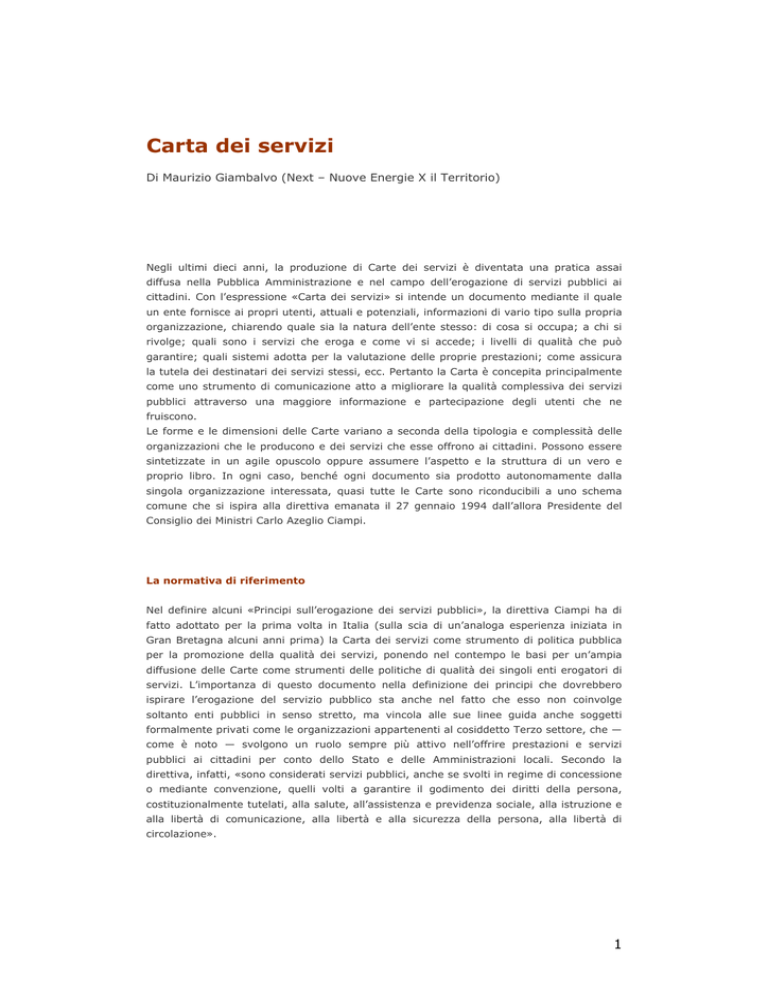 Carta dei servizi

Di Maurizio Giambalvo (Next – Nuove Energie X il Territorio)

Negli ultimi dieci anni, la produzione di Carte dei servizi è diventata una pratica assai diffusa nella Pubblica Amministrazione e nel campo dell'erogazione di servizi pubblici ai cittadini. Con l'espressione «Carta dei servizi» si intende un documento mediante il quale un ente fornisce ai propri utenti, attuali e potenziali, informazioni di vario tipo sulla propria organizzazione, chiarendo quale sia la natura dell'ente stesso: di cosa si occupa; a chi si rivolge; quali sono i servizi che eroga e come vi si accede; i livelli di qualità che può garantire; quali sistemi adotta per la valutazione delle proprie prestazioni; come assicura la tutela dei destinatari dei servizi stessi, ecc. Pertanto la Carta è concepita principalmente come uno strumento di comunicazione atto a migliorare la qualità complessiva dei servizi pubblici attraverso una maggiore informazione e partecipazione degli utenti che ne fruiscono.
Le forme e le dimensioni delle Carte variano a seconda della tipologia e complessità delle organizzazioni che le producono e dei servizi che esse offrono ai cittadini. Possono essere sintetizzate in un agile opuscolo oppure assumere l'aspetto e la struttura di un vero e proprio libro. In ogni caso, benché ogni documento sia prodotto autonomamente dalla singola organizzazione interessata, quasi tutte le Carte sono riconducibili a uno schema comune che si ispira alla direttiva emanata il 27 gennaio 1994 dall'allora Presidente del Consiglio dei Ministri Carlo Azeglio Ciampi.

La normativa di riferimento

Nel definire alcuni «Principi sull'erogazione dei servizi pubblici», la direttiva Ciampi ha di fatto adottato per la prima volta in Italia (sulla scia di un'analoga esperienza iniziata in Gran Bretagna alcuni anni prima) la Carta dei servizi come strumento di politica pubblica per la promozione della qualità dei servizi, ponendo nel contempo le basi per un'ampia diffusione delle Carte come strumenti delle politiche di qualità dei singoli enti erogatori di servizi. L'importanza di questo documento nella definizione dei principi che dovrebbero ispirare l'erogazione del servizio pubblico sta anche nel fatto che esso non coinvolge soltanto enti pubblici in senso stretto, ma vincola alle sue linee guida anche soggetti formalmente privati come le organizzazioni appartenenti al cosiddetto Terzo settore, che — come è noto — svolgono un ruolo sempre più attivo nell'offrire prestazioni e servizi pubblici ai cittadini per conto dello Stato e delle Amministrazioni locali. Secondo la direttiva, infatti, «sono considerati servizi pubblici, anche se svolti in regime di concessione o mediante convenzione, quelli volti a garantire il godimento dei diritti della persona, costituzionalmente tutelati, alla salute, all'assistenza e previdenza sociale, alla istruzione e alla libertà di comunicazione, alla libertà e alla sicurezza della persona, alla libertà di circolazione».

1